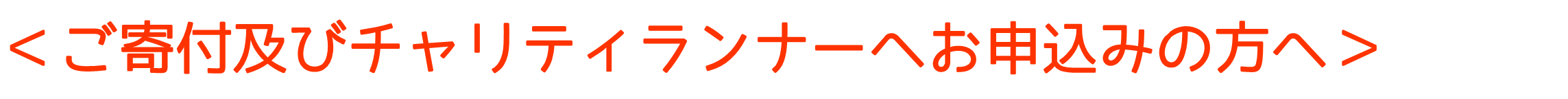 ＜ご寄付及びチャリティランナーへお申込みの方へ＞